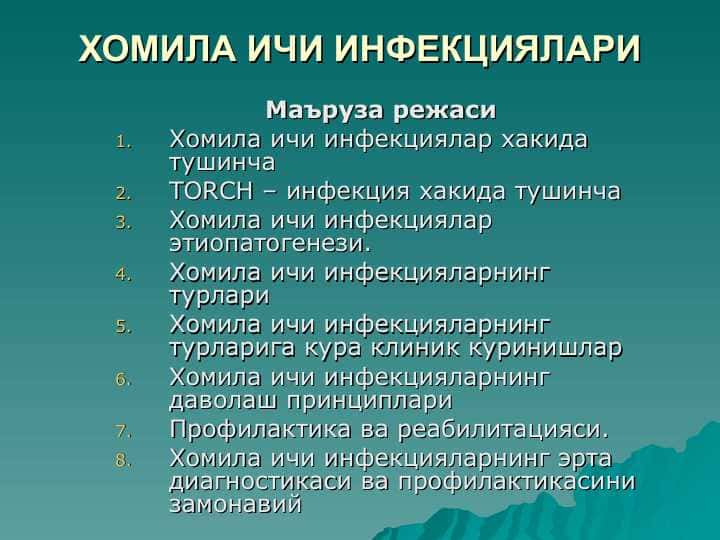 ХОМИЛА ИЧИ ИНФЕКЦИЯЛАРИ

Маъруза режаси

1. Хомила ичи инфекциялар хакида тушинча
2. TORCH – инфекция хакида тушинча
3. Хомила ичи инфекциялар этиопатогенези.
4. Хомила ичи инфекцияларнинг турлари
5. Хомила ичи инфекцияларнинг турларига кура клиник куринишлар
6. Хомила ичи инфекцияларнинг даволаш принциплари
7. Профилактика ва реабилитацияси.
8. Хомила ичи инфекцияларнинг эрта диагностикаси ва профилактикасини замонавий